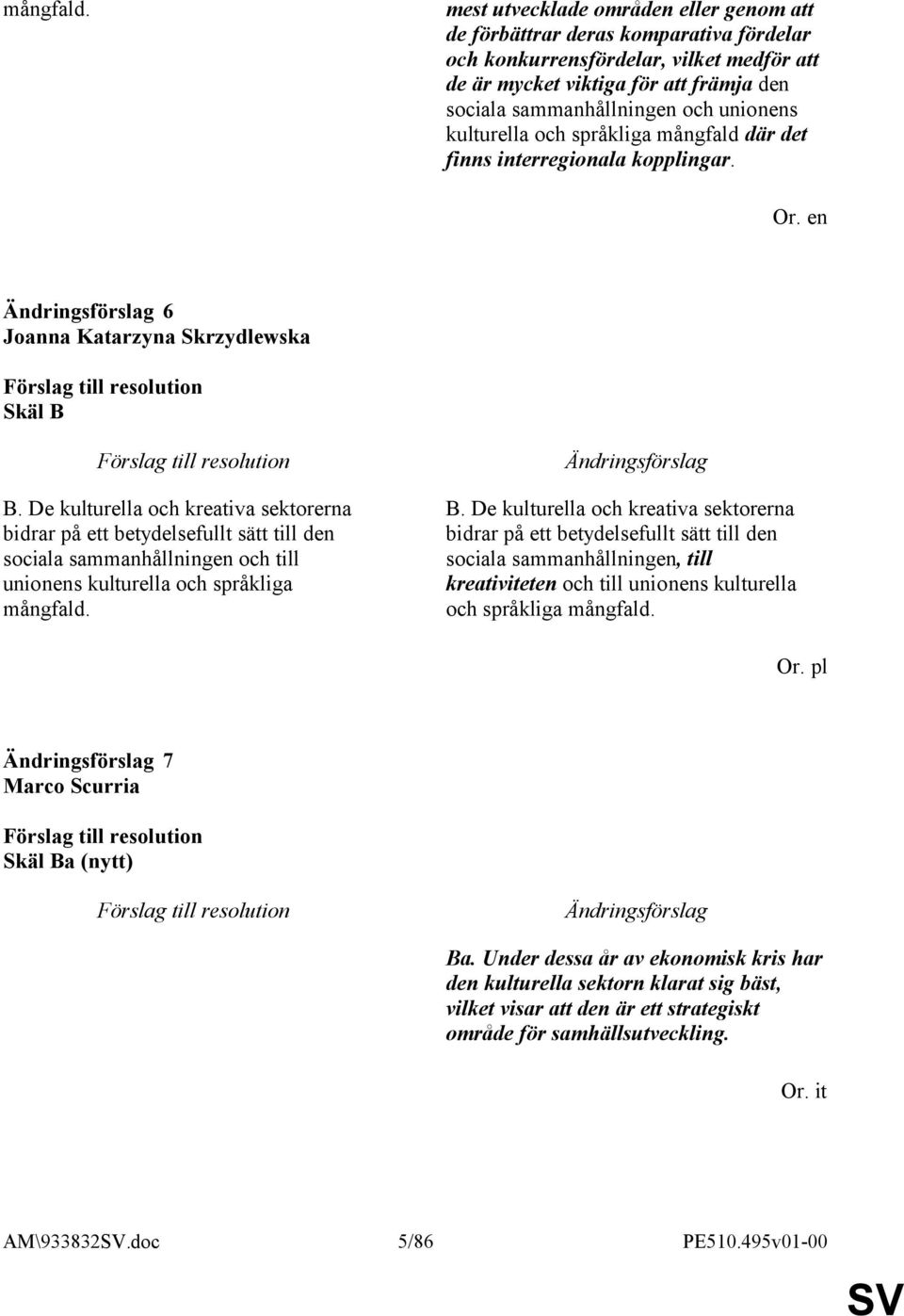 mångfald.

mest utvecklade områden eller genom att de förbättrar deras komparativa fördelar och konkurrensfördelar, vilket medför att de är mycket viktiga för att främja den sociala sammanhållningen och unionens kulturella och språkliga mångfald där det finns interregionala kopplingar.

Or. en

Ändringsförslag 6
Joanna Katarzyna Skrzydlewska

Förslag till resolution
Skäl B

Förslag till resolution

B. De kulturella och kreativa sektorerna bidrar på ett betydelsefullt sätt till den sociala sammanhållningen och till unionens kulturella och språkliga mångfald.

Ändringsförslag

B. De kulturella och kreativa sektorerna bidrar på ett betydelsefullt sätt till den sociala sammanhållningen, till kreativiteten och till unionens kulturella och språkliga mångfald.

Or. pl

Ändringsförslag 7
Marco Scurria

Förslag till resolution
Skäl Ba (nytt)

Förslag till resolution

Ändringsförslag

Ba. Under dessa år av ekonomisk kris har den kulturella sektorn klarat sig bäst, vilket visar att den är ett strategiskt område för samhällsutveckling.

Or. it

AM\933832SV.doc 5/86 PE510.495v01-00

SV